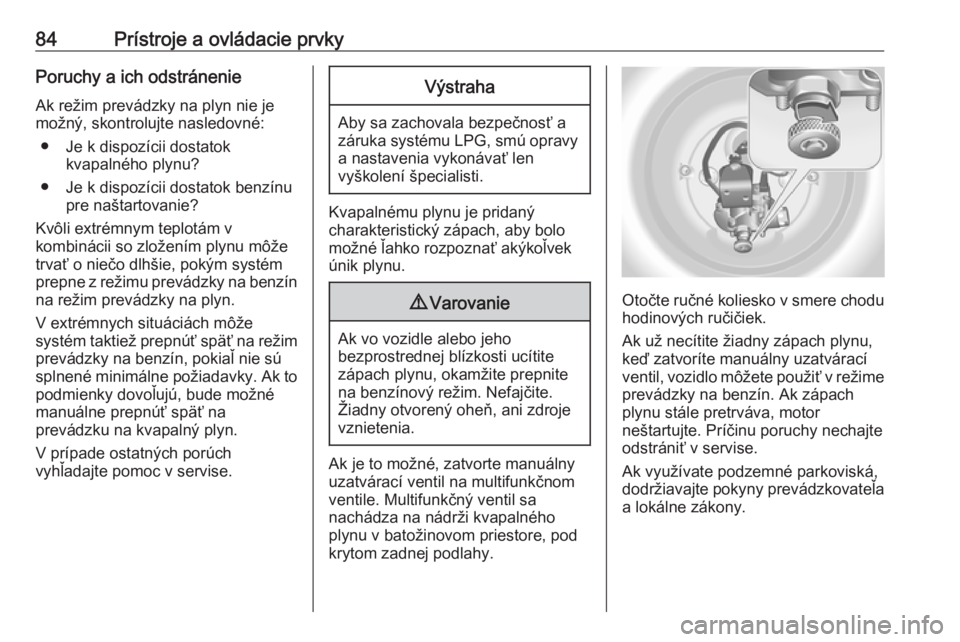 84 Prístroje a ovládacie prvky

Poruchy a ich odstránenie

Ak režim prevádzky na plyn nie je možný, skontrolujte nasledovné:

● Je k dispozícii dostatok kvapalného plynu?

● Je k dispozícii dostatok benzínu pre naštartovanie?

Kvôli extrémnym teplotám v kombinácii so zložením plynu môže trvať o niečo dlhšie, pokým systém prepne z režimu prevádzky na benzín na režim prevádzky na plyn.

V extrémnych situáciách môže systém taktiež prepnúť späť na režim prevádzky na benzín, pokiaľ nie sú splnené minimálne požiadavky. Ak to podmienky dovoľujú, bude možné manuálne prepnúť späť na prevádzku na kvapalný plyn.

V prípade ostatných porúch vyhľadajte pomoc v servise.

Výstraha

Aby sa zachovala bezpečnosť a záruka systému LPG, smú opravy a nastavenia vykonávať len vyškolení špecialisti.

Kvapalnému plynu je pridaný charakteristický zápach, aby bolo možné ľahko rozpoznať akýkoľvek únik plynu.

⚠ Varovanie

Ak vo vozidle alebo jeho bezprostrednej blízkosti ucítite zápach plynu, okamžite prepnite na benzínový režim. Nefajčite. Žiadny otvorený oheň, ani zdroje vznietenia.

Ak je to možné, zatvorte manuálny uzatvárací ventil na multifunkčnom ventile. Multifunkčný ventil sa nachádza na nádrži kvapalného plynu v batožinovom priestore, pod krytom zadnej podlahy.

Otočte ručné koliesko v smere chodu hodinových ručičiek.

Ak už necítite žiadny zápach plynu, keď zatvoríte manuálny uzatvárací ventil, vozidlo môžete použiť v režime prevádzky na benzín. Ak zápach plynu stále pretrváva, motor neštartujte. Príčinu poruchy nechajte odstrániť v servise.

Ak využívate podzemné parkoviská, dodržiavajte pokyny prevádzkovateľa a lokálne zákony.

carmanualsonline.info